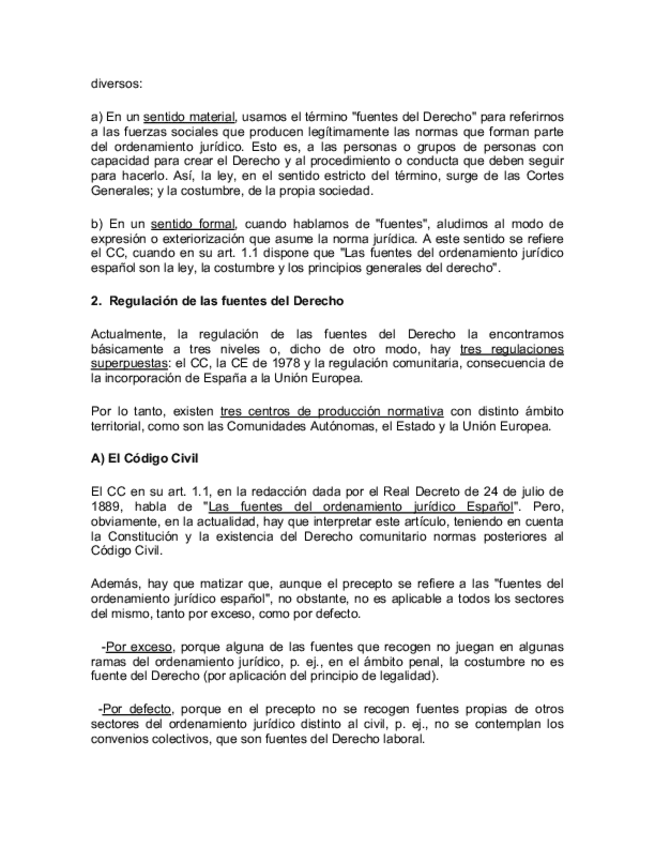 diversos:

a) En un sentido material, usamos el término "fuentes del Derecho" para referirnos a las fuerzas sociales que producen legítimamente las normas que forman parte del ordenamiento jurídico. Esto es, a las personas o grupos de personas con capacidad para crear el Derecho y al procedimiento o conducta que deben seguir para hacerlo. Así, la ley, en el sentido estricto del término, surge de las Cortes Generales; y la costumbre, de la propia sociedad.

b) En un sentido formal, cuando hablamos de "fuentes", aludimos al modo de expresión o exteriorización que asume la norma jurídica. A este sentido se refiere el CC, cuando en su art. 1.1 dispone que "Las fuentes del ordenamiento jurídico español son la ley, la costumbre y los principios generales del derecho".

2. Regulación de las fuentes del Derecho

Actualmente, la regulación de las fuentes del Derecho la encontramos básicamente a tres niveles o, dicho de otro modo, hay tres regulaciones superpuestas: el CC, la CE de 1978 y la regulación comunitaria, consecuencia de la incorporación de España a la Unión Europea.

Por lo tanto, existen tres centros de producción normativa con distinto ámbito territorial, como son las Comunidades Autónomas, el Estado y la Unión Europea.

A) El Código Civil

El CC en su art. 1.1, en la redacción dada por el Real Decreto de 24 de julio de 1889, habla de "Las fuentes del ordenamiento jurídico Español". Pero, obviamente, en la actualidad, hay que interpretar este artículo, teniendo en cuenta la Constitución y la existencia del Derecho comunitario normas posteriores al Código Civil.

Además, hay que matizar que, aunque el precepto se refiere a las "fuentes del ordenamiento jurídico español", no obstante, no es aplicable a todos los sectores del mismo, tanto por exceso, como por defecto.

-Por exceso, porque alguna de las fuentes que recogen no juegan en algunas ramas del ordenamiento jurídico, p. ej., en el ámbito penal, la costumbre no es fuente del Derecho (por aplicación del principio de legalidad).

-Por defecto, porque en el precepto no se recogen fuentes propias de otros sectores del ordenamiento jurídico distinto al civil, p. ej., no se contemplan los convenios colectivos, que son fuentes del Derecho laboral.